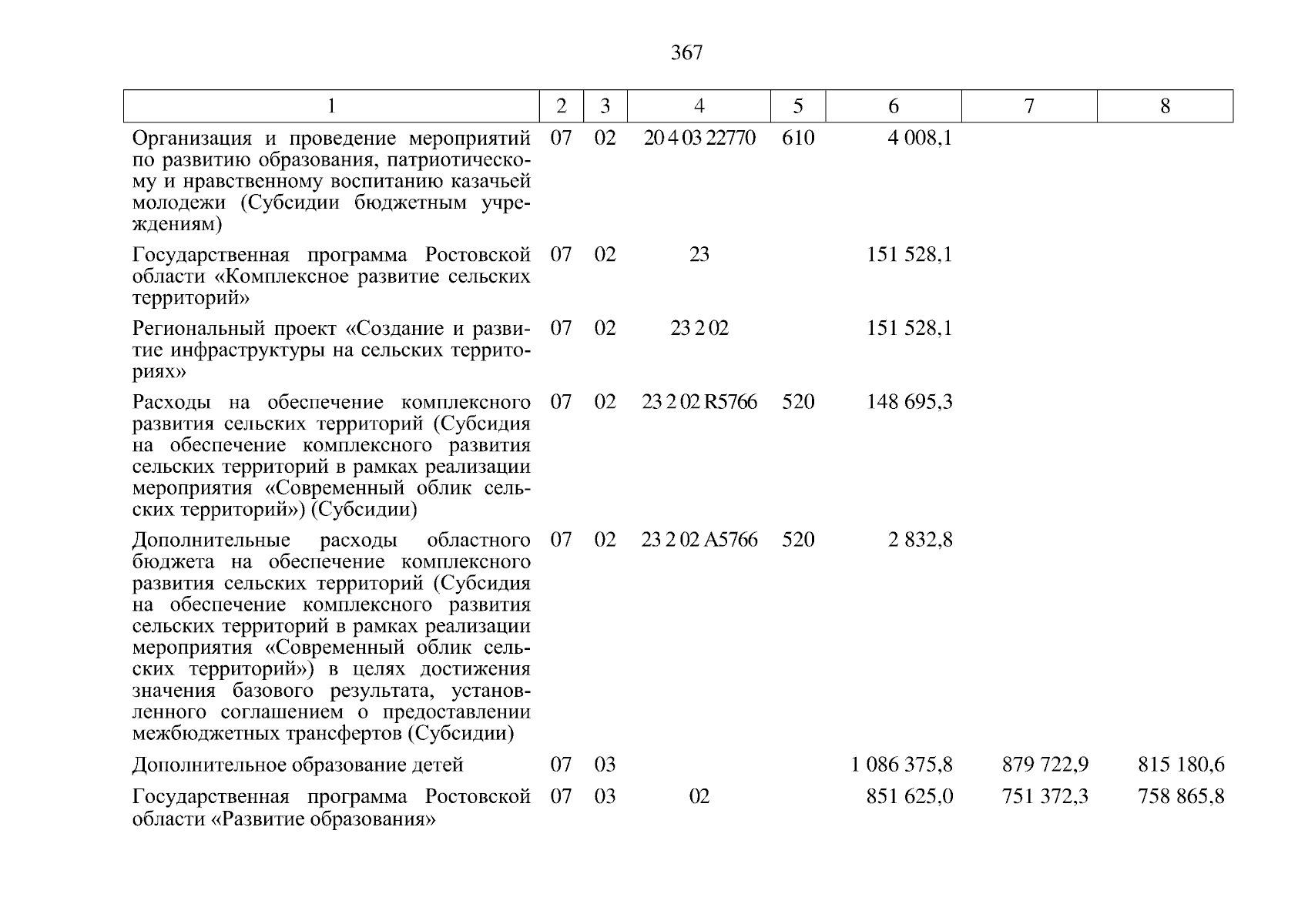 367

| 1 | 2 | 3 | 4 | 5 | 6 | 7 | 8 |
|---|---|---|---|---|---|---|---|
| Организация и проведение мероприятий по развитию образования, патриотическому и нравственному воспитанию казачьей молодежи (Субсидии бюджетным учреждениям) | 07 | 02 | 20 4 03 22770 | 610 | 4 008,1 | | |
| Государственная программа Ростовской области «Комплексное развитие сельских территорий» | 07 | 02 | 23 | | 151 528,1 | | |
| Региональный проект «Создание и развитие инфраструктуры на сельских территориях» | 07 | 02 | 23 2 02 | | 151 528,1 | | |
| Расходы на обеспечение комплексного развития сельских территорий (Субсидия на обеспечение комплексного развития сельских территорий в рамках реализации мероприятия «Современный облик сельских территорий») (Субсидии) | 07 | 02 | 23 2 02 R5766 | 520 | 148 695,3 | | |
| Дополнительные расходы областного бюджета на обеспечение комплексного развития сельских территорий (Субсидия на обеспечение комплексного развития сельских территорий в рамках реализации мероприятия «Современный облик сельских территорий») в целях достижения значения базового результата, установленного соглашением о предоставлении межбюджетных трансфертов (Субсидии) | 07 | 02 | 23 2 02 A5766 | 520 | 2 832,8 | | |
| Дополнительное образование детей | 07 | 03 | | | 1 086 375,8 | 879 722,9 | 815 180,6 |
| Государственная программа Ростовской области «Развитие образования» | 07 | 03 | 02 | | 851 625,0 | 751 372,3 | 758 865,8 |